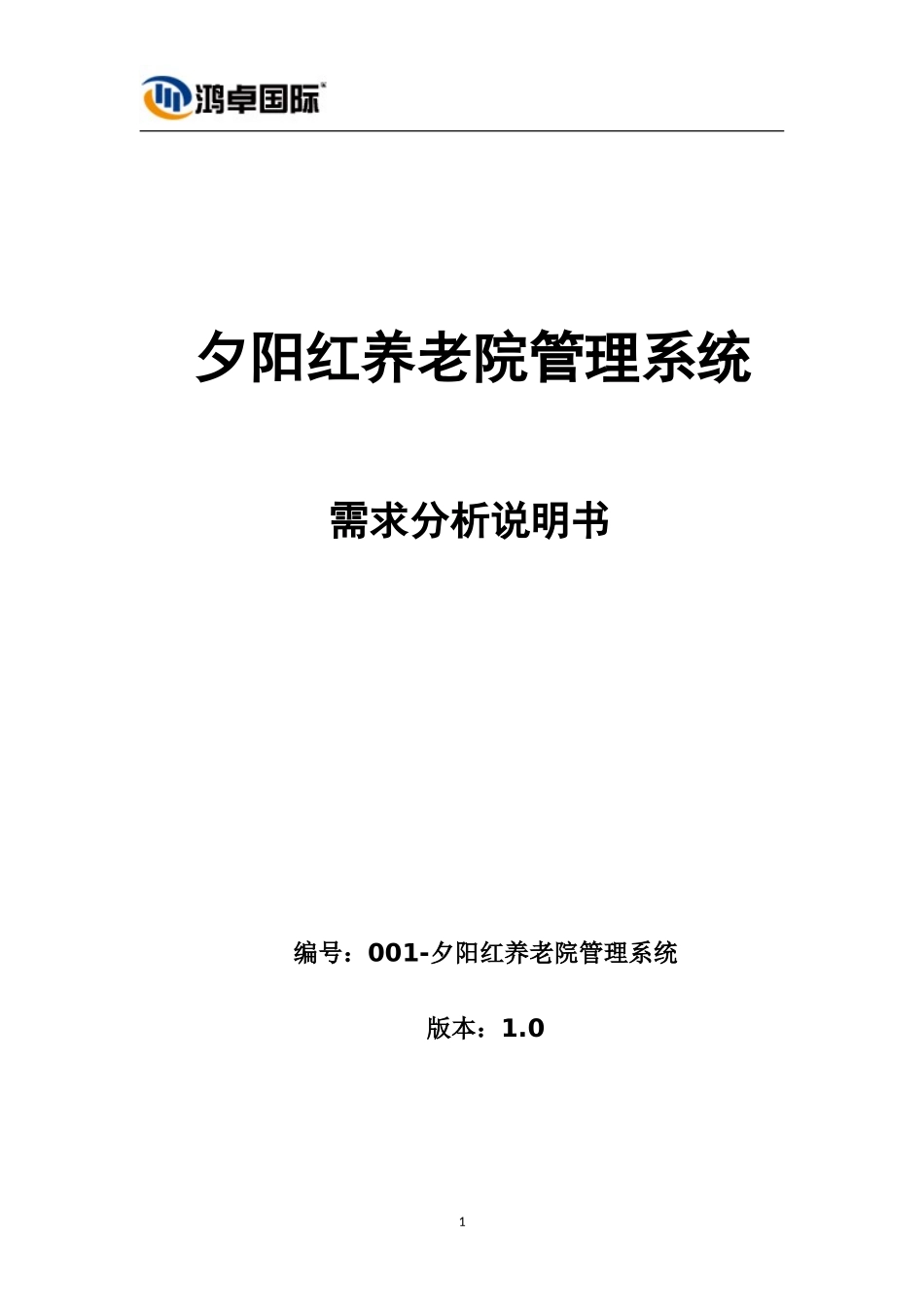 鸿卓国际

夕阳红养老院管理系统

需求分析说明书

编号：001-夕阳红养老院管理系统

版本：1.0

1